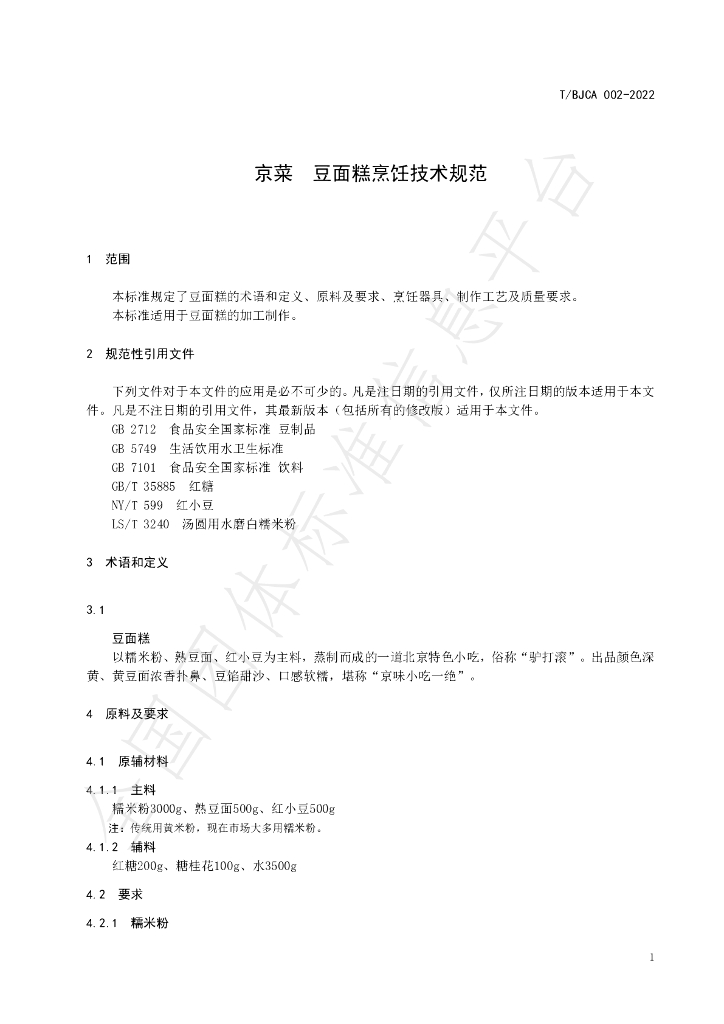 T/BJCA 002-2022

京菜 豆面糕烹饪技术规范

1 范围

本标准规定了豆面糕的术语和定义、原料及要求、烹饪器具、制作工艺及质量要求。

本标准适用于豆面糕的加工制作。

2 规范性引用文件

下列文件对于本文件的应用是必不可少的。凡是注日期的引用文件，仅所注日期的版本适用于本文件。凡是不注日期的引用文件，其最新版本（包括所有的修改版）适用于本文件。

GB 2712 食品安全国家标准 豆制品

GB 5749 生活饮用水卫生标准

GB 7101 食品安全国家标准 饮料

GB/T 35885 红糖

NY/T 599 红小豆

LS/T 3240 汤圆用水磨白糯米粉

3 术语和定义

3.1

豆面糕

以糯米粉、熟豆面、红小豆为主料，蒸制而成的一道北京特色小吃，俗称“驴打滚”。出品颜色深黄、黄豆面浓香扑鼻、豆馅甜沙、口感软糯，堪称“京味小吃一绝”。

4 原料及要求

4.1 原辅材料

4.1.1 主料

糯米粉3000g、熟豆面500g、红小豆500g

注：传统用黄米粉，现在市场大多用糯米粉。

4.1.2 辅料

红糖200g、糖桂花100g、水3500g

4.2 要求

4.2.1 糯米粉

1

全国团体标准信息平台